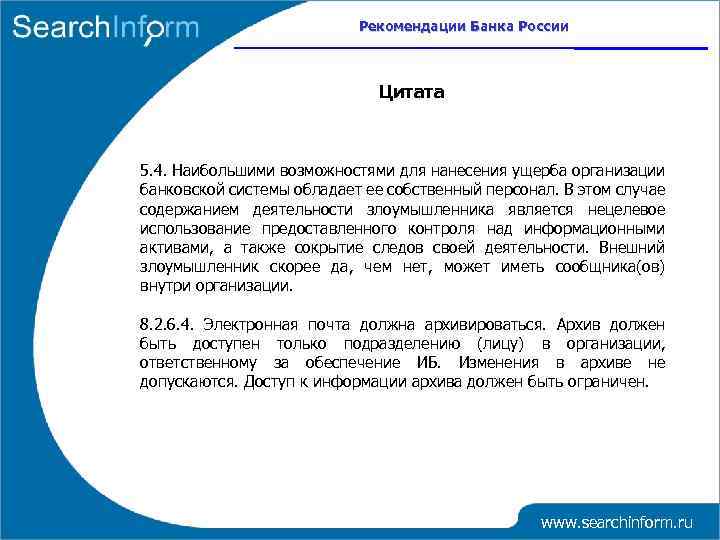 SearchInform

Рекомендации Банка России

Цитата

5.4. Наибольшими возможностями для нанесения ущерба организации банковской системы обладает ее собственный персонал. В этом случае содержанием деятельности злоумышленника является нецелевое использование предоставленного контроля над информационными активами, а также сокрытие следов своей деятельности. Внешний злоумышленник скорее да, чем нет, может иметь сообщника(ов) внутри организации.

8.2.6.4. Электронная почта должна архивироваться. Архив должен быть доступен только подразделению (лицу) в организации, ответственному за обеспечение ИБ. Изменения в архиве не допускаются. Доступ к информации архива должен быть ограничен.

www.searchinform.ru